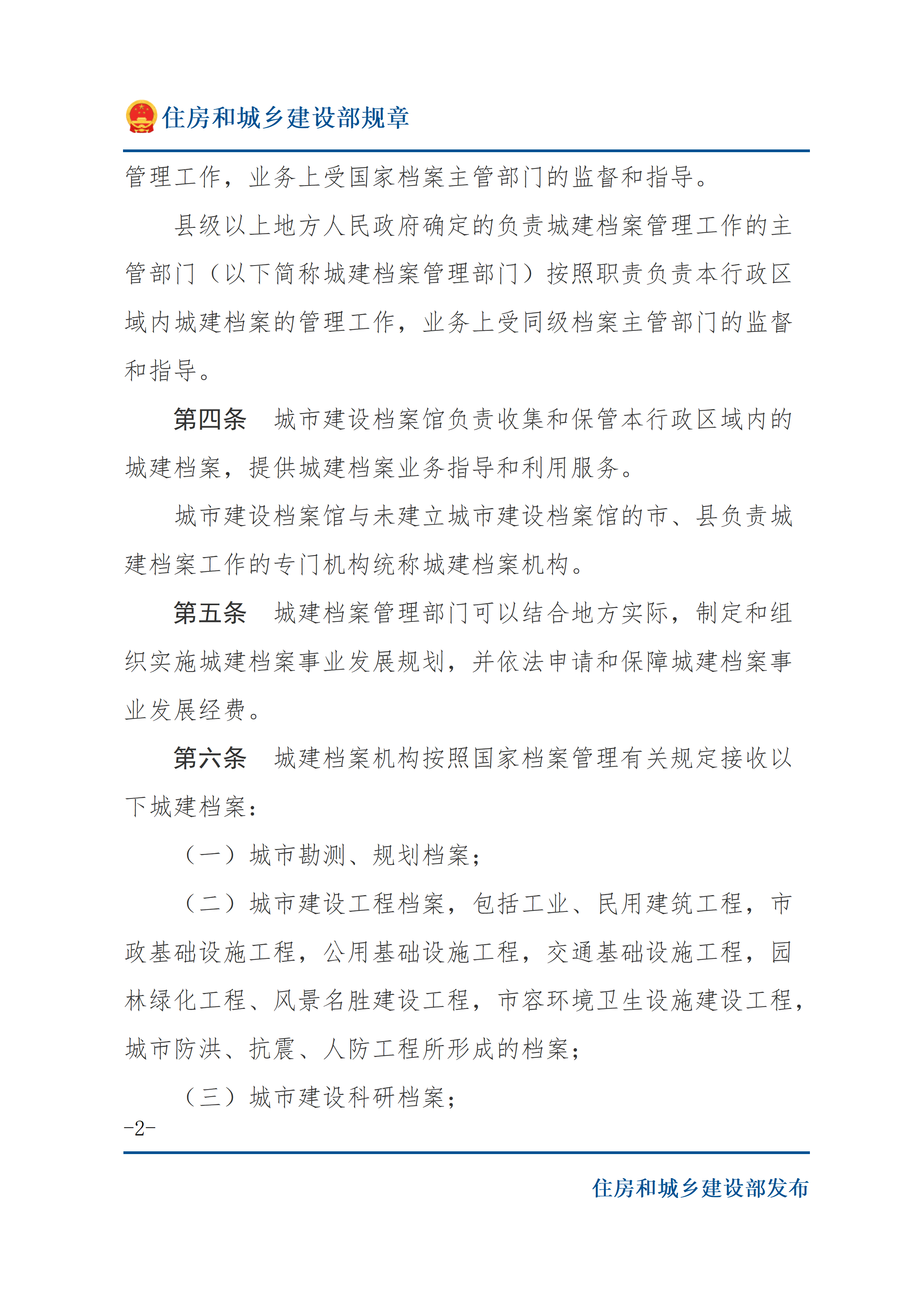 住房和城乡建设部规章

管理工作，业务上受国家档案主管部门的监督和指导。

县级以上地方人民政府确定的负责城建档案管理工作的主管部门（以下简称城建档案管理部门）按照职责负责本行政区域内城建档案的管理工作，业务上受同级档案主管部门的监督和指导。

第四条　城市建设档案馆负责收集和保管本行政区域内的城建档案，提供城建档案业务指导和利用服务。

城市建设档案馆与未建立城市建设档案馆的市、县负责城建档案工作的专门机构统称城建档案机构。

第五条　城建档案管理部门可以结合地方实际，制定和组织实施城建档案事业发展规划，并依法申请和保障城建档案事业发展经费。

第六条　城建档案机构按照国家档案管理有关规定接收以下城建档案：

（一）城市勘测、规划档案；

（二）城市建设工程档案，包括工业、民用建筑工程，市政基础设施工程，公用基础设施工程，交通基础设施工程，园林绿化工程、风景名胜建设工程，市容环境卫生设施建设工程，城市防洪、抗震、人防工程所形成的档案；

（三）城市建设科研档案；

-2-

住房和城乡建设部发布